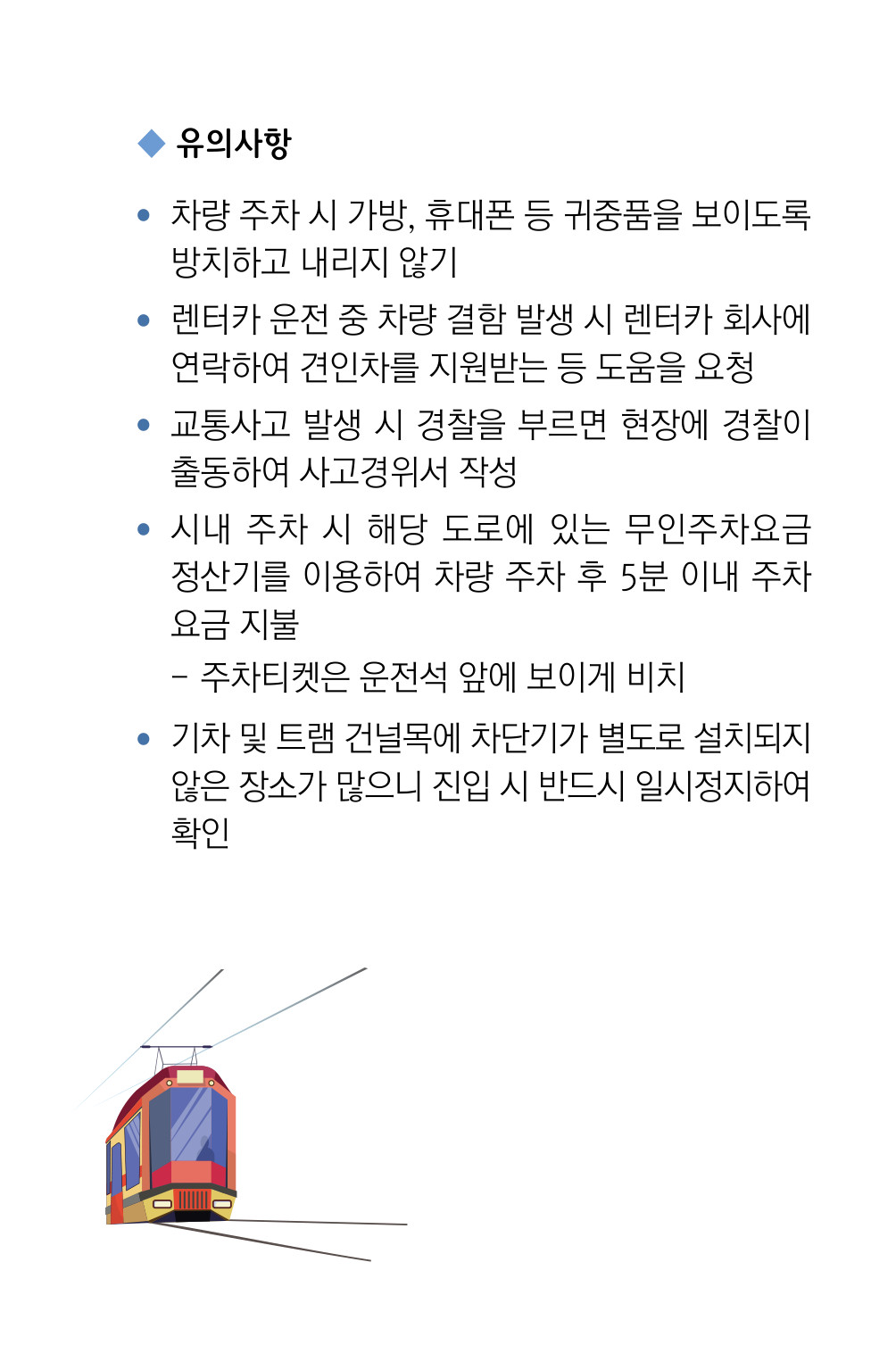 ◆ 유의사항

• 차량 주차 시 가방, 휴대폰 등 귀중품을 보이도록 방치하고 내리지 않기

• 렌터카 운전 중 차량 결함 발생 시 렌터카 회사에 연락하여 견인차를 지원받는 등 도움을 요청

• 교통사고 발생 시 경찰을 부르면 현장에 경찰이 출동하여 사고경위서 작성

• 시내 주차 시 해당 도로에 있는 무인주차요금 정산기를 이용하여 차량 주차 후 5분 이내 주차 요금 지불
– 주차티켓은 운전석 앞에 보이게 비치

• 기차 및 트램 건널목에 차단기가 별도로 설치되지 않은 장소가 많으니 진입 시 반드시 일시정지하여 확인